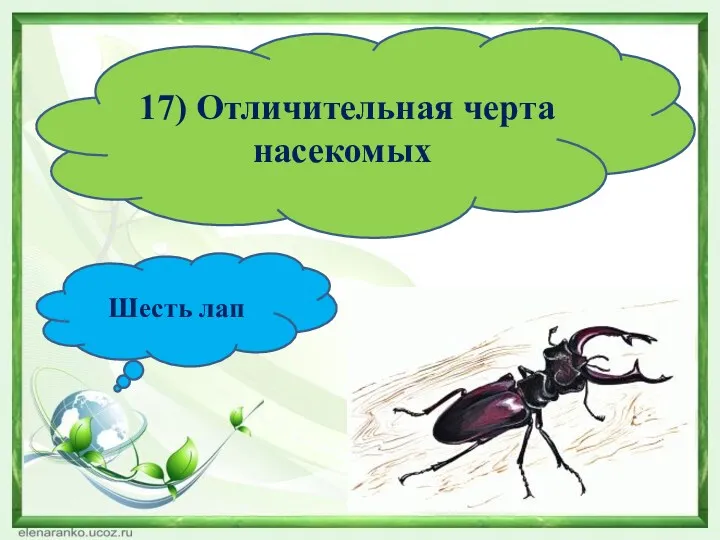 17) Отличительная черта насекомых

Шесть лап

elenaranko.ucoz.ru